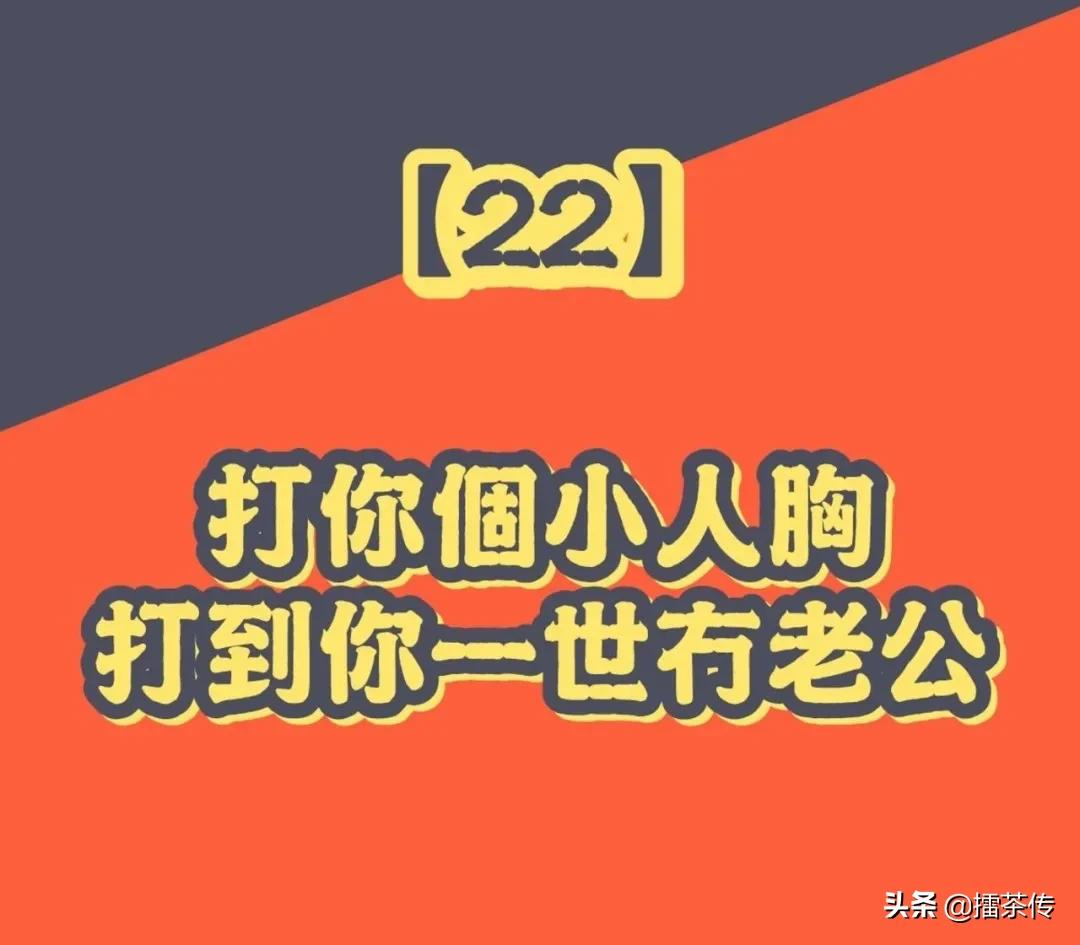 【22】

打你個小人胸
打到你一世冇老公

头条 @擂茶传